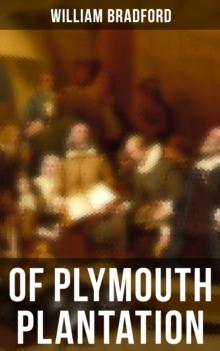 WILLIAM BRADFORD

OF PLYMOUTH PLANTATION